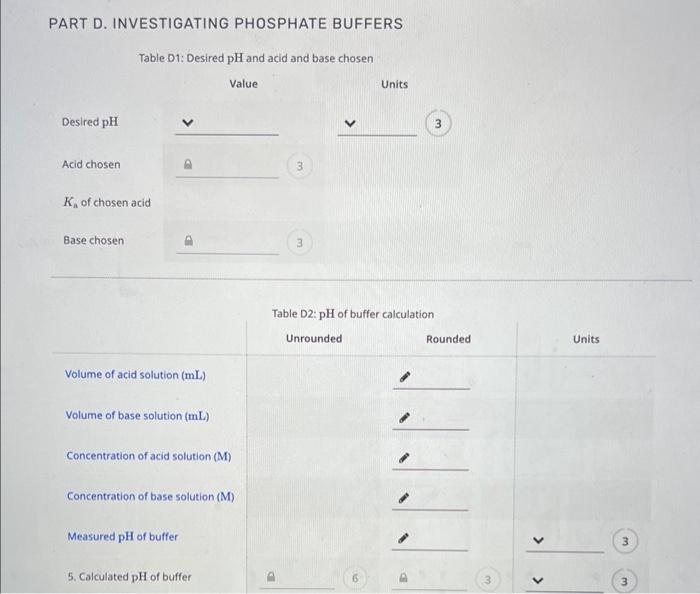 PART D. INVESTIGATING PHOSPHATE BUFFERS

Table D1: Desired pH and acid and base chosen

| | Value | Units |
|---|---|---|
| Desired pH | | 3 |
| Acid chosen | 3 | |
| $K_a$ of chosen acid | | |
| Base chosen | 3 | |

Table D2: pH of buffer calculation

| | Unrounded | Rounded | Units |
|---|---|---|---|
| Volume of acid solution (mL) | | | |
| Volume of base solution (mL) | | | |
| Concentration of acid solution (M) | | | |
| Concentration of base solution (M) | | | |
| Measured pH of buffer | | | 3 |
| 5. Calculated pH of buffer | 6 | 3 | 3 |